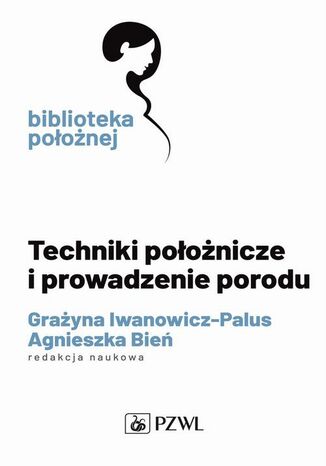 biblioteka położnej

Techniki położnicze i prowadzenie porodu

Grażyna Iwanowicz-Palus
Agnieszka Bień
redakcja naukowa

PZWL